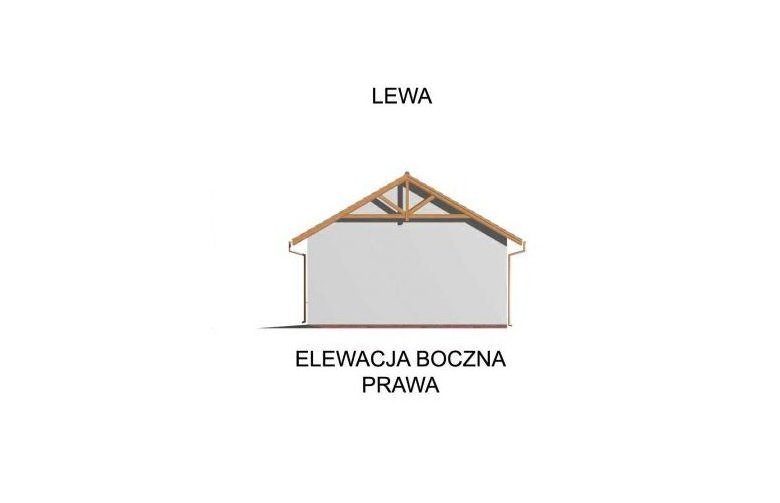 LEWA

ELEWACJA BOCZNA
PRAWA